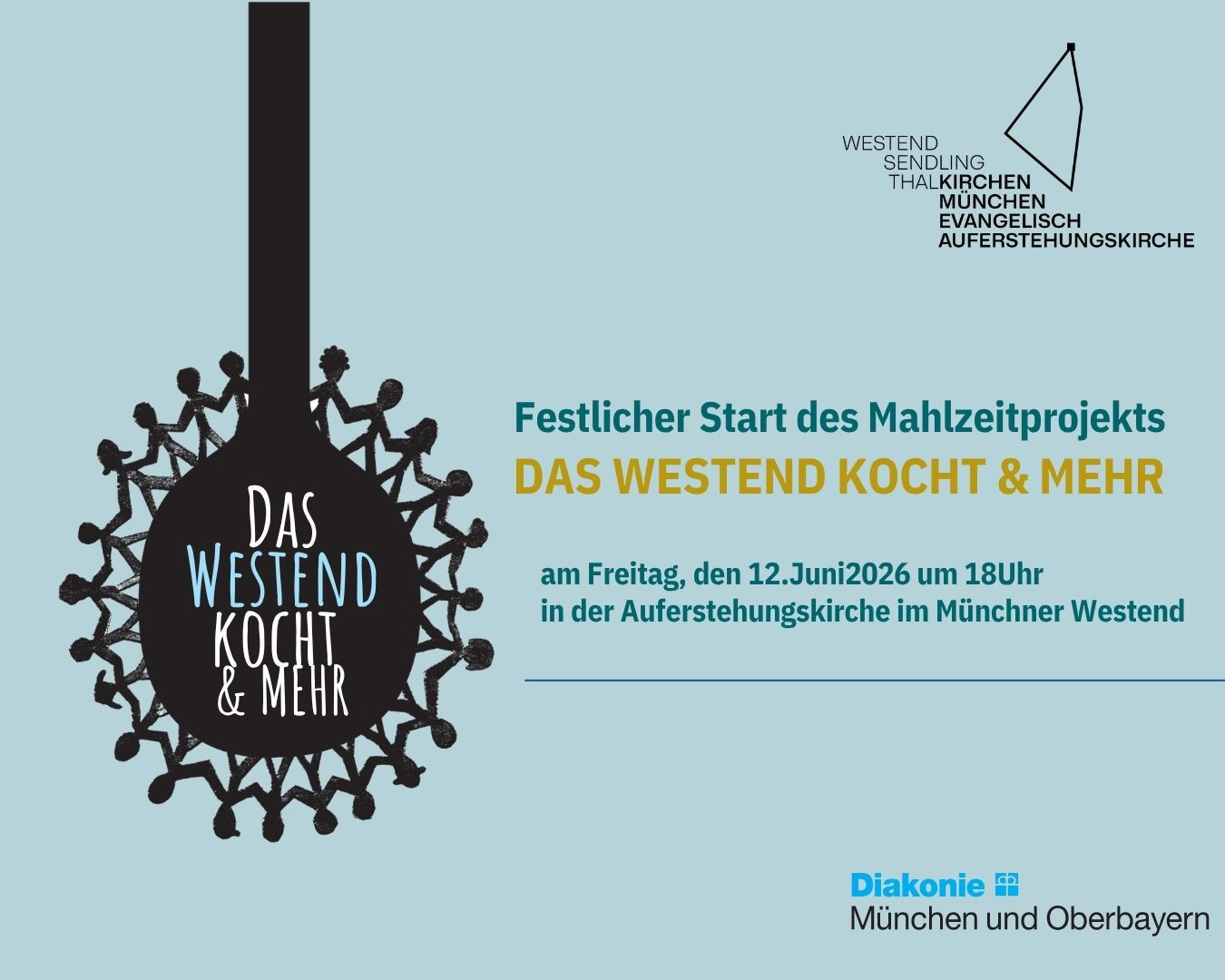 WESTEND
SENDLING
THALKIRCHEN
MÜNCHEN
EVANGELISCH
AUFERSTEHUNGSKIRCHE

DAS
WESTEND
KOCHT
& MEHR

Festlicher Start des Mahlzeitprojekts
DAS WESTEND KOCHT & MEHR

am Freitag, den 12.Juni2026 um 18Uhr
in der Auferstehungskirche im Münchner Westend

Diakonie
München und Oberbayern